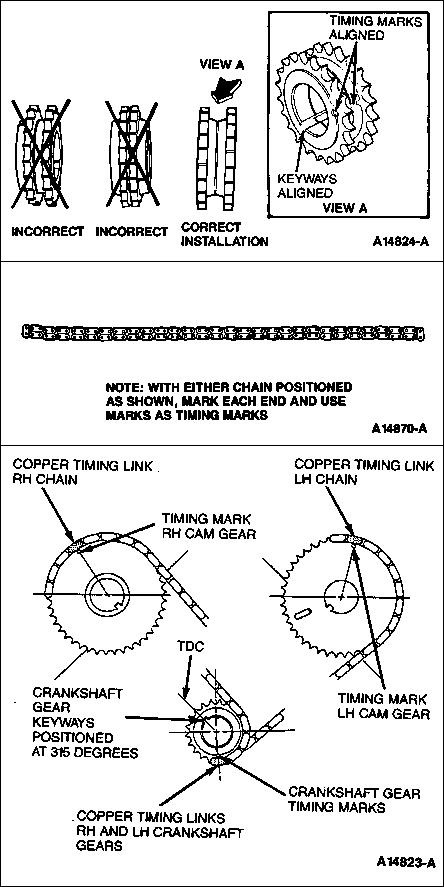 VIEW A

TIMING MARKS ALIGNED

KEYWAYS ALIGNED

VIEW A

INCORRECT

INCORRECT

CORRECT INSTALLATION

A14824-A

NOTE: WITH EITHER CHAIN POSITIONED AS SHOWN, MARK EACH END AND USE MARKS AS TIMING MARKS

A14870-A

COPPER TIMING LINK RH CHAIN

TIMING MARK RH CAM GEAR

COPPER TIMING LINK LH CHAIN

TDC

CRANKSHAFT GEAR KEYWAYS POSITIONED AT 315 DEGREES

TIMING MARK LH CAM GEAR

CRANKSHAFT GEAR TIMING MARKS

COPPER TIMING LINKS RH AND LH CRANKSHAFT GEARS

A14823-A